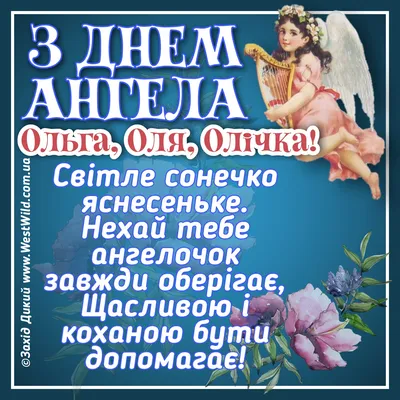 З ДНЕМ АНГЕЛА

Ольга, Оля, Олічка!

Світле сонечко яснесеньке. Нехай тебе ангелочок завжди оберігає, Щасливою і коханою бути допомагає!

©Захід Дикий www.WestWild.com.ua